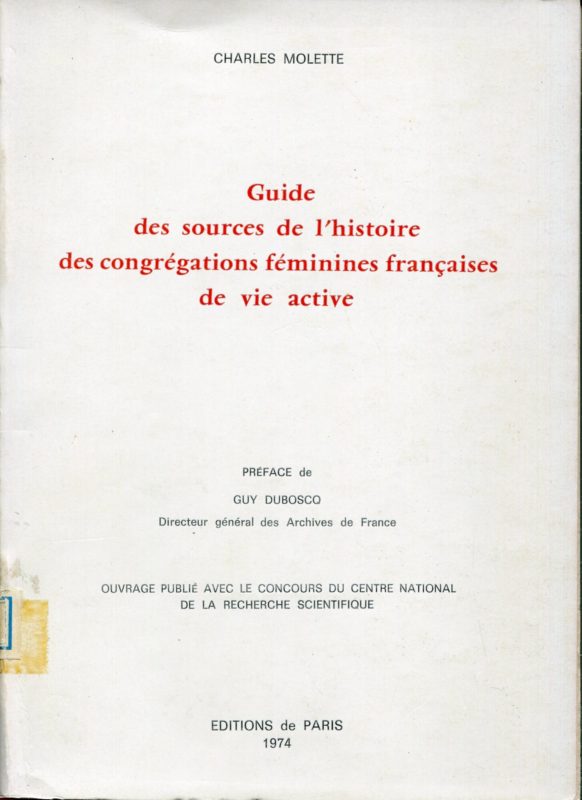 CHARLES MOLETTE

Guide
des sources de l'histoire
des congrégations féminines françaises
de vie active

PRÉFACE de
GUY DUBOSCQ
Directeur général des Archives de France

OUVRAGE PUBLIÉ AVEC LE CONCOURS DU CENTRE NATIONAL DE LA RECHERCHE SCIENTIFIQUE

EDITIONS de PARIS
1974